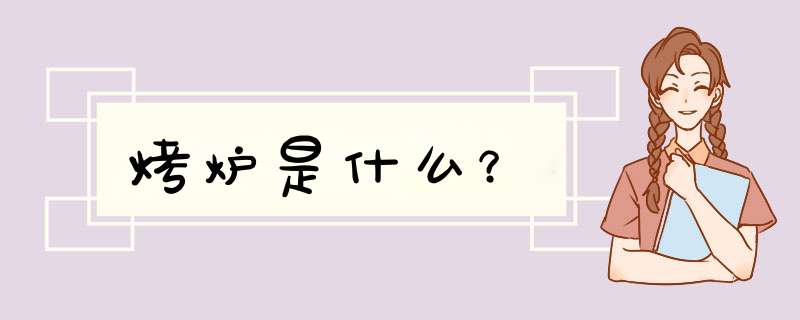 烤炉是什么？